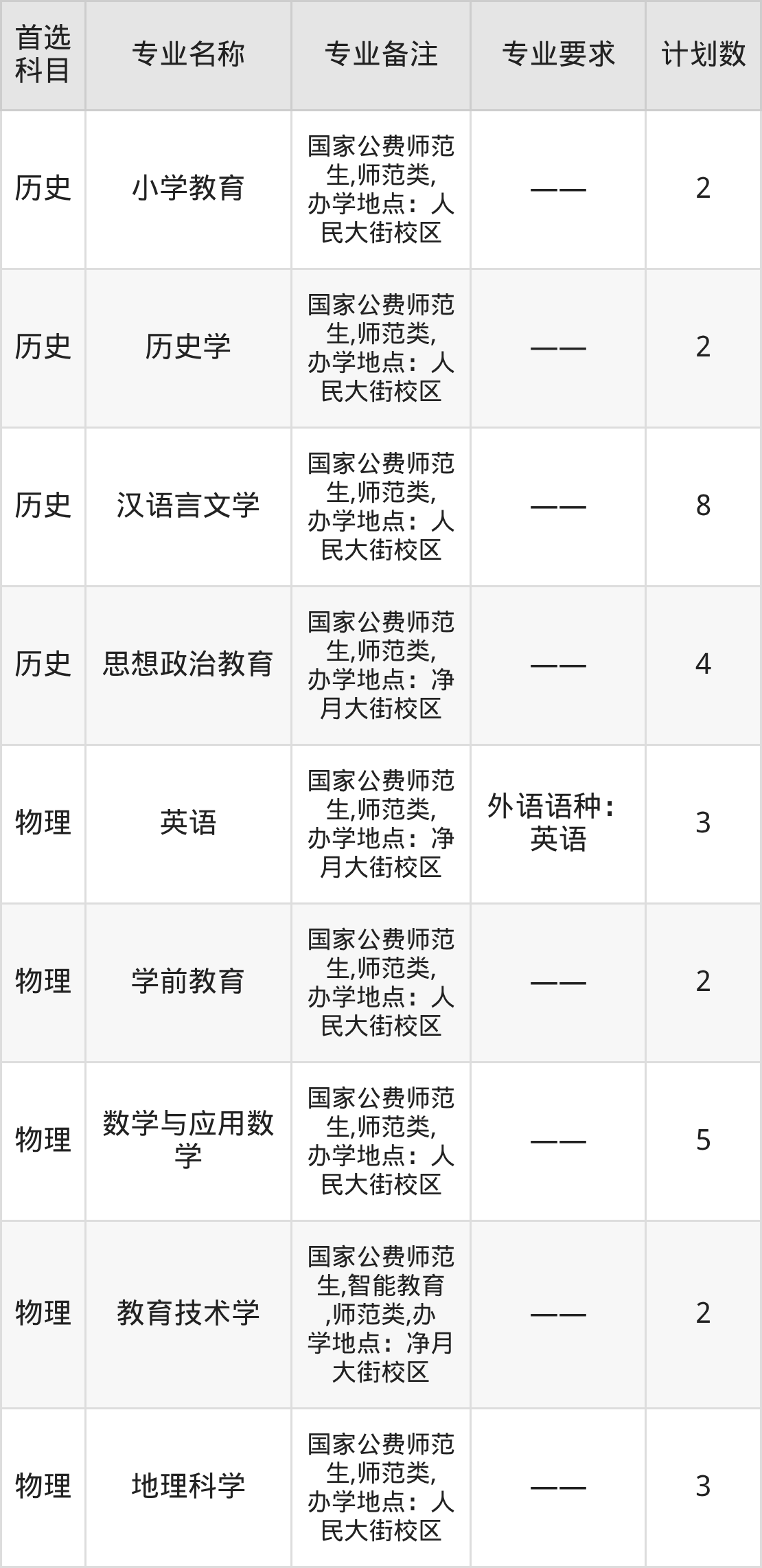 | 首选科目 | 专业名称 | 专业备注 | 专业要求 | 计划数 |
|---|---|---|---|---|
| 历史 | 小学教育 | 国家公费师范生,师范类,办学地点：人民大街校区 | —— | 2 |
| 历史 | 历史学 | 国家公费师范生,师范类,办学地点：人民大街校区 | —— | 2 |
| 历史 | 汉语言文学 | 国家公费师范生,师范类,办学地点：人民大街校区 | —— | 8 |
| 历史 | 思想政治教育 | 国家公费师范生,师范类,办学地点：净月大街校区 | —— | 4 |
| 物理 | 英语 | 国家公费师范生,师范类,办学地点：净月大街校区 | 外语语种：英语 | 3 |
| 物理 | 学前教育 | 国家公费师范生,师范类,办学地点：人民大街校区 | —— | 2 |
| 物理 | 数学与应用数学 | 国家公费师范生,师范类,办学地点：人民大街校区 | —— | 5 |
| 物理 | 教育技术学 | 国家公费师范生,智能教育,师范类,办学地点：净月大街校区 | —— | 2 |
| 物理 | 地理科学 | 国家公费师范生,师范类,办学地点：人民大街校区 | —— | 3 |